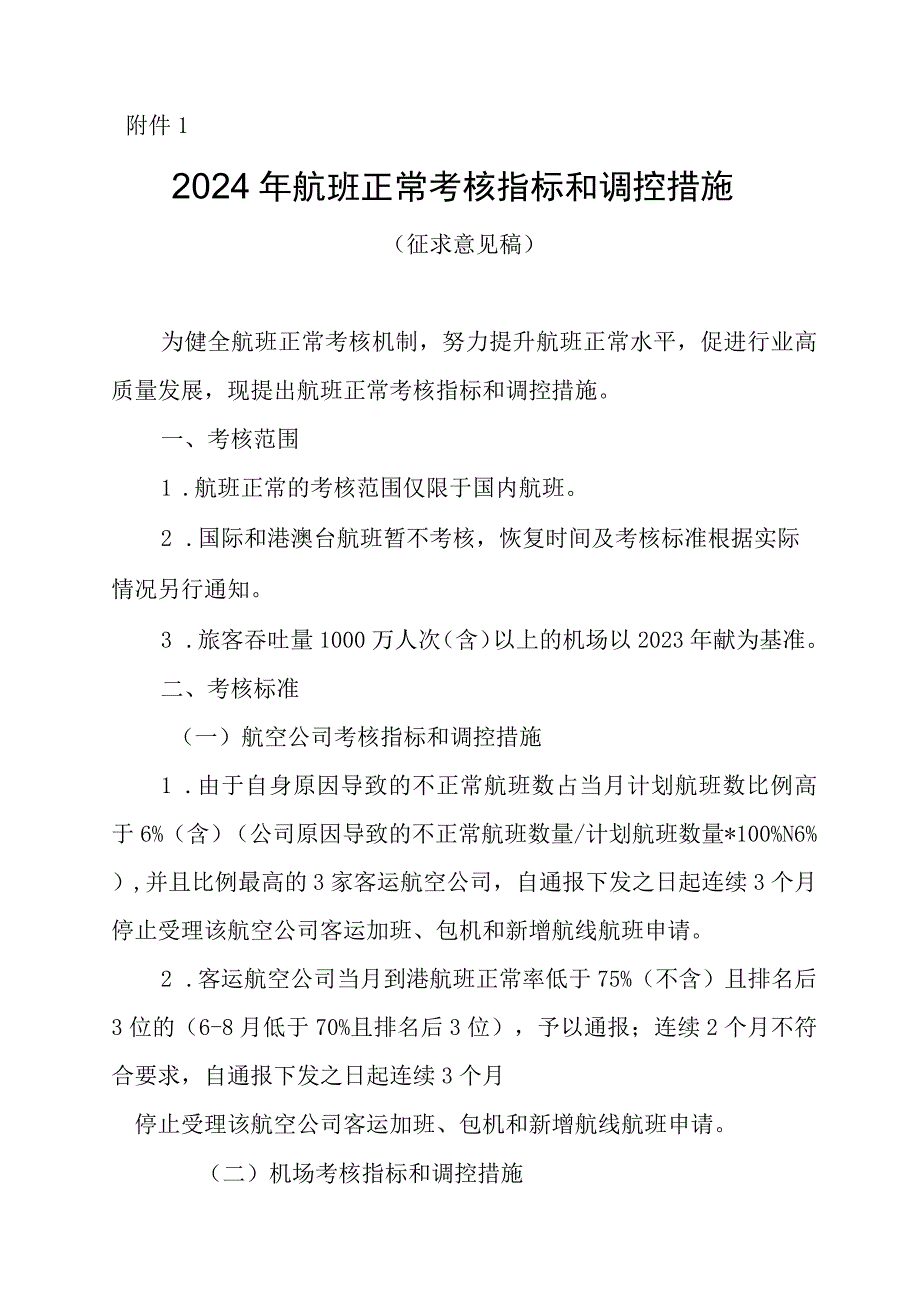 附件 1

2024 年航班正常考核指标和调控措施

（征求意见稿）

为健全航班正常考核机制，努力提升航班正常水平，促进行业高质量发展，现提出航班正常考核指标和调控措施。

一、考核范围

1．航班正常的考核范围仅限于国内航班。

2．国际和港澳台航班暂不考核，恢复时间及考核标准根据实际情况另行通知。

3．旅客吞吐量 1000 万人次（含）以上的机场以 2023 年献为基准。

二、考核标准

（一）航空公司考核指标和调控措施

1．由于自身原因导致的不正常航班数占当月计划航班数比例高于 6%（含）（公司原因导致的不正常航班数量/计划航班数量*100%N6%），并且比例最高的 3 家客运航空公司，自通报下发之日起连续 3 个月停止受理该航空公司客运加班、包机和新增航线航班申请。

2．客运航空公司当月到港航班正常率低于 75%（不含）且排名后 3 位的（6-8 月低于 70%且排名后 3 位），予以通报；连续 2 个月不符合要求，自通报下发之日起连续 3 个月

停止受理该航空公司客运加班、包机和新增航线航班申请。

（二）机场考核指标和调控措施